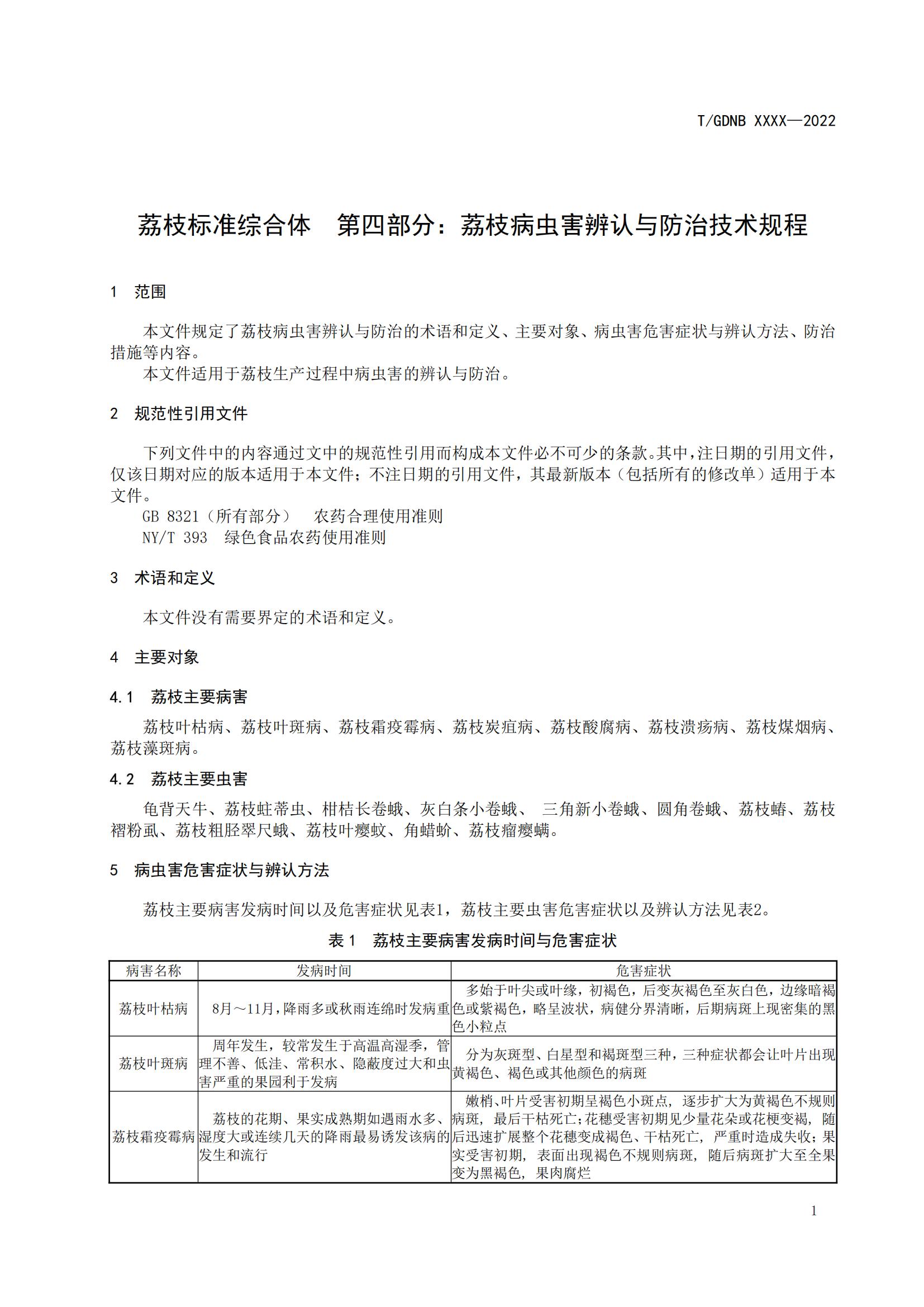 T/GDNB XXXX—2022

荔枝标准综合体　第四部分：荔枝病虫害辨认与防治技术规程

1　范围

本文件规定了荔枝病虫害辨认与防治的术语和定义、主要对象、病虫害危害症状与辨认方法、防治措施等内容。

本文件适用于荔枝生产过程中病虫害的辨认与防治。

2　规范性引用文件

下列文件中的内容通过文中的规范性引用而构成本文件必不可少的条款。其中，注日期的引用文件，仅该日期对应的版本适用于本文件；不注日期的引用文件，其最新版本（包括所有的修改单）适用于本文件。

GB 8321（所有部分）　农药合理使用准则

NY/T 393　绿色食品农药使用准则

3　术语和定义

本文件没有需要界定的术语和定义。

4　主要对象

4.1　荔枝主要病害

荔枝叶枯病、荔枝叶斑病、荔枝霜疫霉病、荔枝炭疽病、荔枝酸腐病、荔枝溃疡病、荔枝煤烟病、荔枝藻斑病。

4.2　荔枝主要虫害

龟背天牛、荔枝蛀蒂虫、柑桔长卷蛾、灰白条小卷蛾、 三角新小卷蛾、圆角卷蛾、荔枝蝽、荔枝褶粉虱、荔枝粗胫翠尺蛾、荔枝叶瘿蚊、角蜡蚧、荔枝瘤瘿螨。

5　病虫害危害症状与辨认方法

荔枝主要病害发病时间以及危害症状见表1，荔枝主要虫害危害症状以及辨认方法见表2。

表 1　荔枝主要病害发病时间与危害症状

| 病害名称 | 发病时间 | 危害症状 |
|---|---|---|
| 荔枝叶枯病 | 8月～11月，降雨多或秋雨连绵时发病重 | 多始于叶尖或叶缘，初褐色，后变灰褐色至灰白色，边缘暗褐色或紫褐色，略呈波状，病健分界清晰，后期病斑上现密集的黑色小粒点 |
| 荔枝叶斑病 | 周年发生，较常发生于高温高湿季，管理不善、低洼、常积水、隐蔽度过大和虫害严重的果园利于发病 | 分为灰斑型、白星型和褐斑型三种，三种症状都会让叶片出现黄褐色、褐色或其他颜色的病斑 |
| 荔枝霜疫霉病 | 荔枝的花期、果实成熟期如遇雨水多、湿度大或连续几天的降雨最易诱发该病的发生和流行 | 嫩梢、叶片受害初期呈褐色小斑点，逐步扩大为黄褐色不规则病斑，最后干枯死亡；花穗受害初期见少量花朵或花梗变褐，随后迅速扩展整个花穗变成褐色、干枯死亡，严重时造成失收；果实受害初期，表面出现褐色不规则病斑，随后病斑扩大至全果变为黑褐色，果肉腐烂 |

1